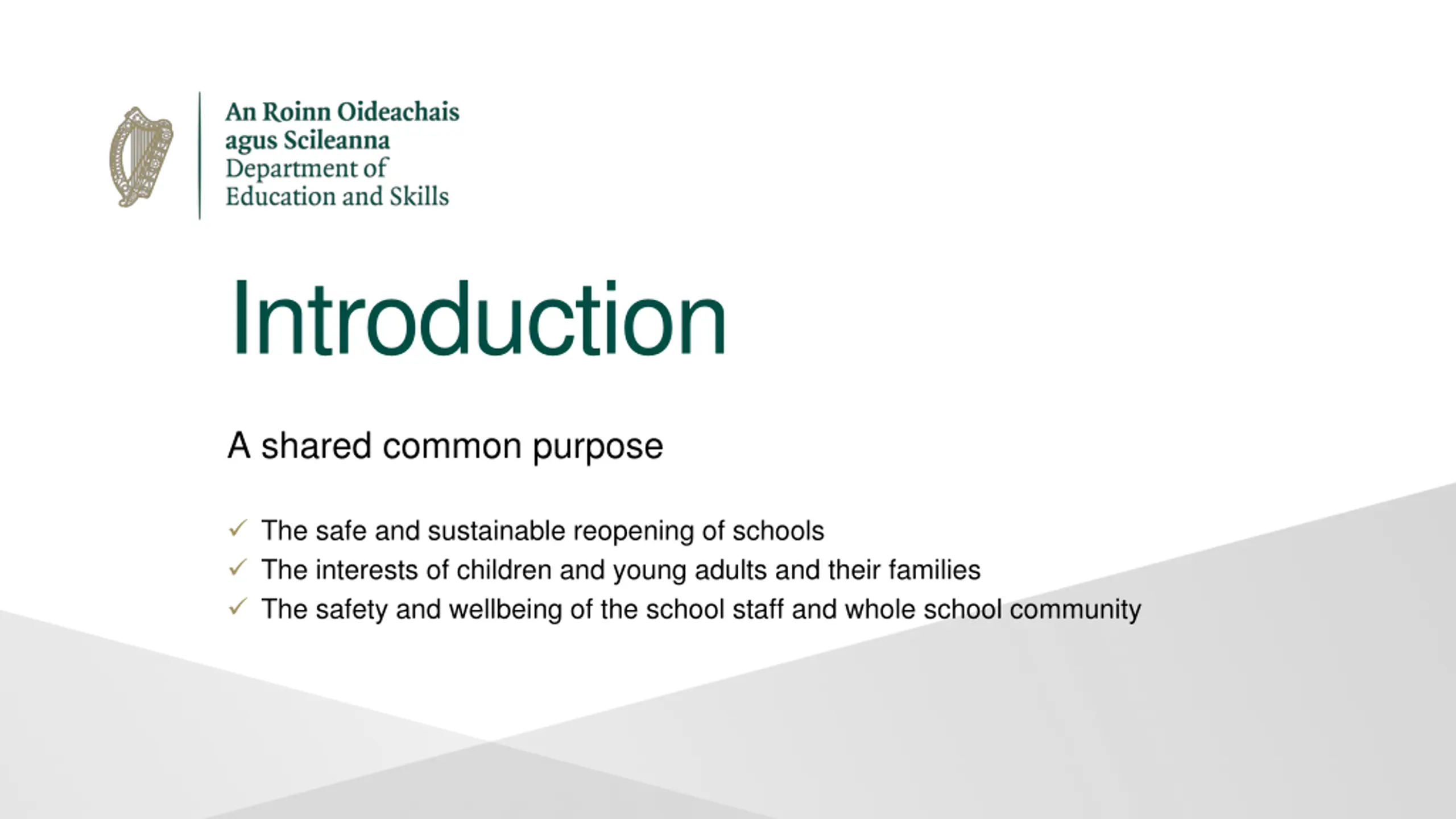 An Roinn Oideachais agus Scileanna
Department of Education and Skills

Introduction

A shared common purpose

✓ The safe and sustainable reopening of schools
✓ The interests of children and young adults and their families
✓ The safety and wellbeing of the school staff and whole school community